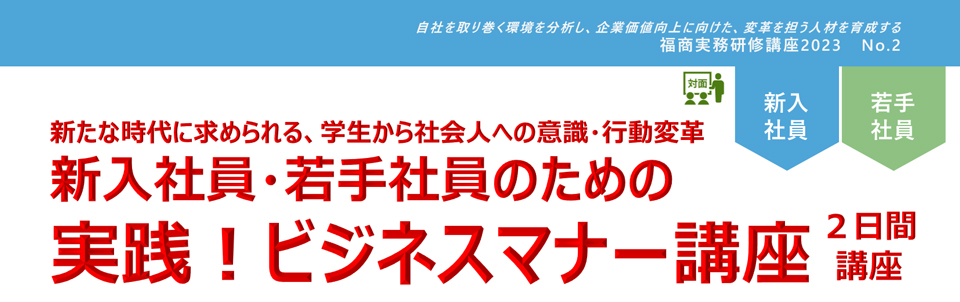 自社を取り巻く環境を分析し、企業価値向上に向けた、変革を担う人材を育成する
福商実務研修講座2023　No.2

対面

新入社員

若手社員

新たな時代に求められる、学生から社会人への意識・行動変革
新入社員・若手社員のための
実践！ビジネスマナー講座

2日間講座